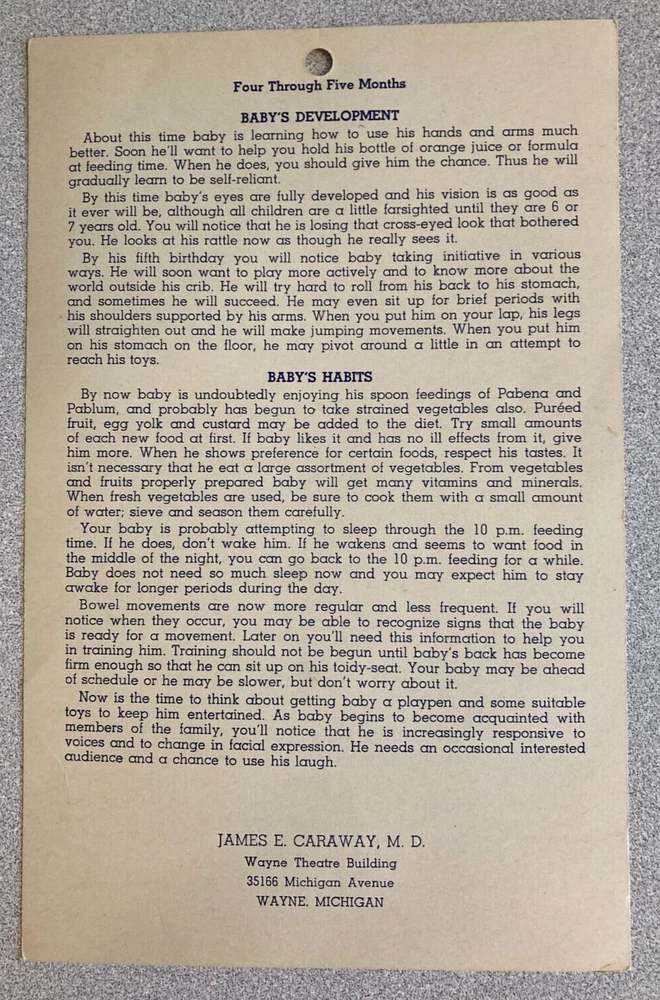 Four Through Five Months

BABY'S DEVELOPMENT

About this time baby is learning how to use his hands and arms much better. Soon he'll want to help you hold his bottle of orange juice or formula at feeding time. When he does, you should give him the chance. Thus he will gradually learn to be self-reliant.

By this time baby's eyes are fully developed and his vision is as good as it ever will be, although all children are a little farsighted until they are 6 or 7 years old. You will notice that he is losing that cross-eyed look that bothered you. He looks at his rattle now as though he really sees it.

By his fifth birthday you will notice baby taking initiative in various ways. He will soon want to play more actively and to know more about the world outside his crib. He will try hard to roll from his back to his stomach, and sometimes he will succeed. He may even sit up for brief periods with his shoulders supported by his arms. When you put him on your lap, his legs will straighten out and he will make jumping movements. When you put him on his stomach on the floor, he may pivot around a little in an attempt to reach his toys.

BABY'S HABITS

By now baby is undoubtedly enjoying his spoon feedings of Pabena and Pablum, and probably has begun to take strained vegetables also. Puréed fruit, egg yolk and custard may be added to the diet. Try small amounts of each new food at first. If baby likes it and has no ill effects from it, give him more. When he shows preference for certain foods, respect his tastes. It isn't necessary that he eat a large assortment of vegetables. From vegetables and fruits properly prepared baby will get many vitamins and minerals. When fresh vegetables are used, be sure to cook them with a small amount of water; sieve and season them carefully.

Your baby is probably attempting to sleep through the 10 p.m. feeding time. If he does, don't wake him. If he wakens and seems to want food in the middle of the night, you can go back to the 10 p.m. feeding for a while. Baby does not need so much sleep now and you may expect him to stay awake for longer periods during the day.

Bowel movements are now more regular and less frequent. If you will notice when they occur, you may be able to recognize signs that the baby is ready for a movement. Later on you'll need this information to help you in training him. Training should not be begun until baby's back has become firm enough so that he can sit up on his toidy-seat. Your baby may be ahead of schedule or he may be slower, but don't worry about it.

Now is the time to think about getting baby a playpen and some suitable toys to keep him entertained. As baby begins to become acquainted with members of the family, you'll notice that he is increasingly responsive to voices and to change in facial expression. He needs an occasional interested audience and a chance to use his laugh.

JAMES E. CARAWAY, M. D.
Wayne Theatre Building
35166 Michigan Avenue
WAYNE, MICHIGAN